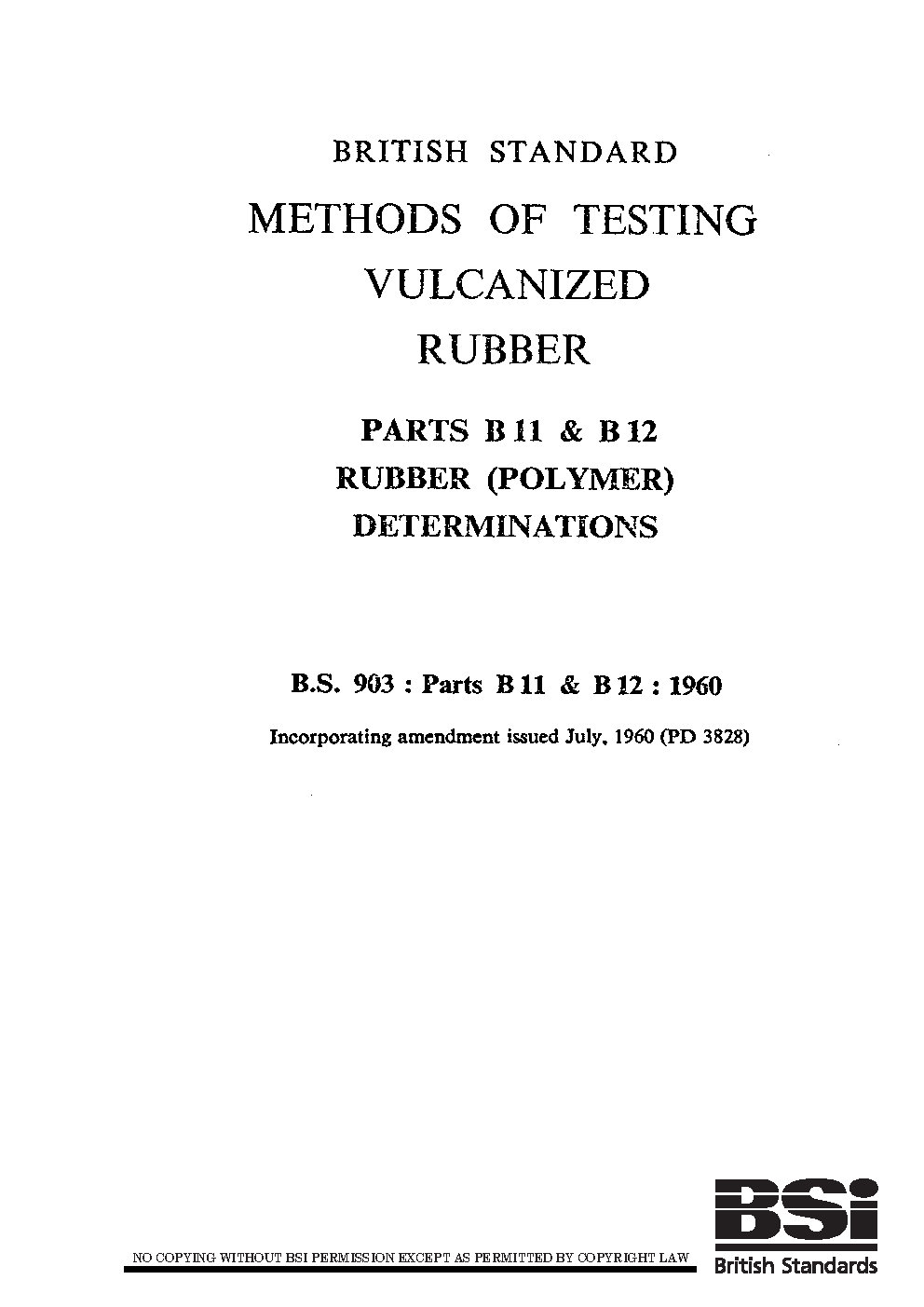 BRITISH STANDARD

METHODS OF TESTING VULCANIZED RUBBER

PARTS B 11 & B 12

RUBBER (POLYMER) DETERMINATIONS

B.S. 903 : Parts B 11 & B 12 : 1960

Incorporating amendment issued July, 1960 (PD 3828)

NO COPYING WITHOUT BSI PERMISSION EXCEPT AS PERMITTED BY COPYRIGHT LAW

BSi

British Standards